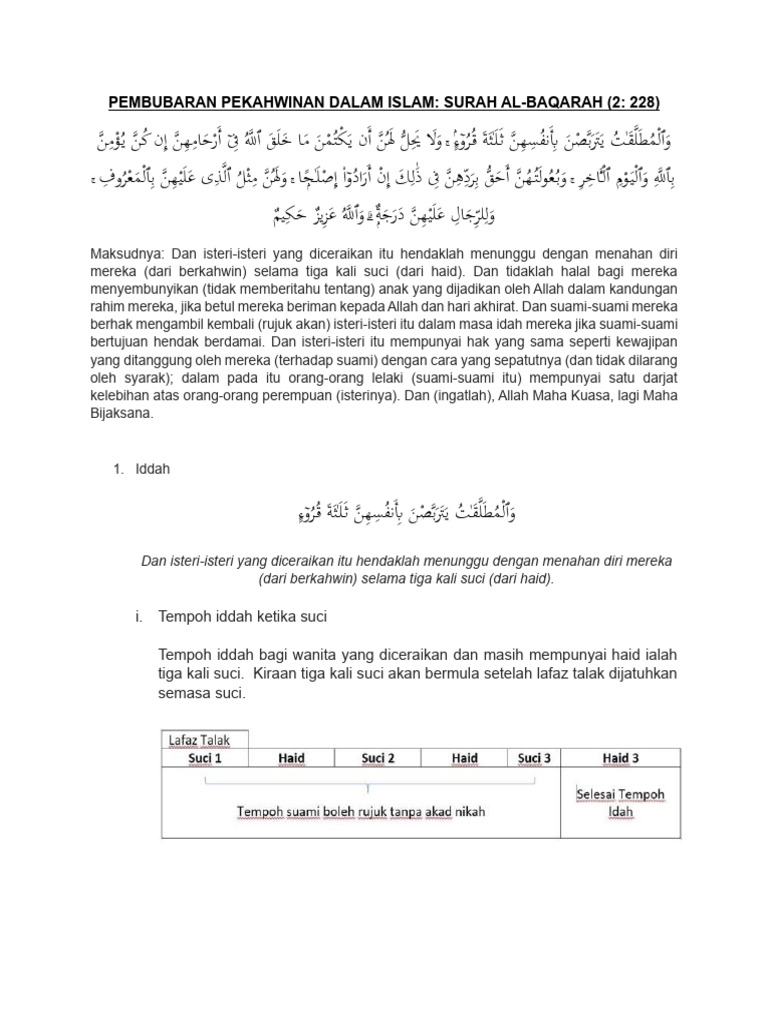 PEMBUBARAN PEKAHWINAN DALAM ISLAM: SURAH AL-BAQARAH (2: 228)

وَٱلْمُطَلَّقَٰتُ يَتَرَبَّصْنَ بِأَنفُسِهِنَّ ثَلَٰثَةَ قُرُوٓءٍ ۚ وَلَا يَحِلُّ لَهُنَّ أَن يَكْتُمْنَ مَا خَلَقَ ٱللَّهُ فِىٓ أَرْحَامِهِنَّ إِن كُنَّ يُؤْمِنَّ بِٱللَّهِ وَٱلْيَوْمِ ٱلْءَاخِرِ ۚ وَبُعُولَتُهُنَّ أَحَقُّ بِرَدِّهِنَّ فِى ذَٰلِكَ إِنْ أَرَادُوٓا۟ إِصْلَٰحًا ۚ وَلَهُنَّ مِثْلُ ٱلَّذِى عَلَيْهِنَّ بِٱلْمَعْرُوفِ ۚ وَلِلرِّجَالِ عَلَيْهِنَّ دَرَجَةٌ ۗ وَٱللَّهُ عَزِيزٌ حَكِيمٌ

Maksudnya: Dan isteri-isteri yang diceraikan itu hendaklah menunggu dengan menahan diri mereka (dari berkahwin) selama tiga kali suci (dari haid). Dan tidaklah halal bagi mereka menyembunyikan (tidak memberitahu tentang) anak yang dijadikan oleh Allah dalam kandungan rahim mereka, jika betul mereka beriman kepada Allah dan hari akhirat. Dan suami-suami mereka berhak mengambil kembali (rujuk akan) isteri-isteri itu dalam masa idah mereka jika suami-suami bertujuan hendak berdamai. Dan isteri-isteri itu mempunyai hak yang sama seperti kewajipan yang ditanggung oleh mereka (terhadap suami) dengan cara yang sepatutnya (dan tidak dilarang oleh syarak); dalam pada itu orang-orang lelaki (suami-suami itu) mempunyai satu darjat kelebihan atas orang-orang perempuan (isterinya). Dan (ingatlah), Allah Maha Kuasa, lagi Maha Bijaksana.

1. Iddah

وَٱلْمُطَلَّقَٰتُ يَتَرَبَّصْنَ بِأَنفُسِهِنَّ ثَلَٰثَةَ قُرُوٓءٍ

Dan isteri-isteri yang diceraikan itu hendaklah menunggu dengan menahan diri mereka (dari berkahwin) selama tiga kali suci (dari haid).

i. Tempoh iddah ketika suci

Tempoh iddah bagi wanita yang diceraikan dan masih mempunyai haid ialah tiga kali suci. Kiraan tiga kali suci akan bermula setelah lafaz talak dijatuhkan semasa suci.

Lafaz Talak

| Suci 1 | Haid | Suci 2 | Haid | Suci 3 | Haid 3 |
|---|---|---|---|---|---|
| Tempoh suami boleh rujuk tanpa akad nikah | | | | | Selesai Tempoh Idah |